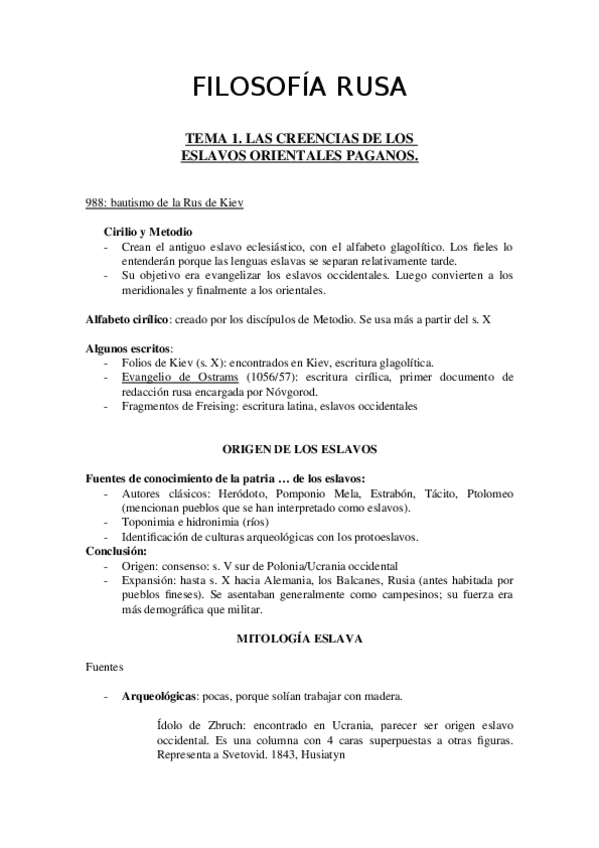 FILOSOFÍA RUSA

TEMA 1. LAS CREENCIAS DE LOS ESLAVOS ORIENTALES PAGANOS.

988: bautismo de la Rus de Kiev

Cirilio y Metodio
- Crean el antiguo eslavo eclesiástico, con el alfabeto glagolítico. Los fieles lo entenderán porque las lenguas eslavas se separan relativamente tarde.
- Su objetivo era evangelizar los eslavos occidentales. Luego convierten a los meridionales y finalmente a los orientales.

Alfabeto cirílico: creado por los discípulos de Metodio. Se usa más a partir del s. X

Algunos escritos:
- Folios de Kiev (s. X): encontrados en Kiev, escritura glagolítica.
- Evangelio de Ostrams (1056/57): escritura cirílica, primer documento de redacción rusa encargada por Nóvgorod.
- Fragmentos de Freising: escritura latina, eslavos occidentales

ORIGEN DE LOS ESLAVOS

Fuentes de conocimiento de la patria … de los eslavos:
- Autores clásicos: Heródoto, Pomponio Mela, Estrabón, Tácito, Ptolomeo (mencionan pueblos que se han interpretado como eslavos).
- Toponimia e hidronimia (ríos)
- Identificación de culturas arqueológicas con los protoeslavos.
Conclusión:
- Origen: consenso: s. V sur de Polonia/Ucrania occidental
- Expansión: hasta s. X hacia Alemania, los Balcanes, Rusia (antes habitada por pueblos fineses). Se asentaban generalmente como campesinos; su fuerza era más demográfica que militar.

MITOLOGÍA ESLAVA

Fuentes

- Arqueológicas: pocas, porque solían trabajar con madera.

Ídolo de Zbruch: encontrado en Ucrania, parecer ser origen eslavo occidental. Es una columna con 4 caras superpuestas a otras figuras. Representa a Svetovid. 1843, Husiatyn